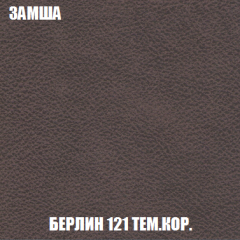 ЗАМША

БЕРЛИН 121 ТЕМ.КОР.